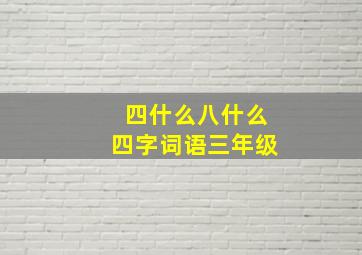 四什么八什么
四字词语三年级